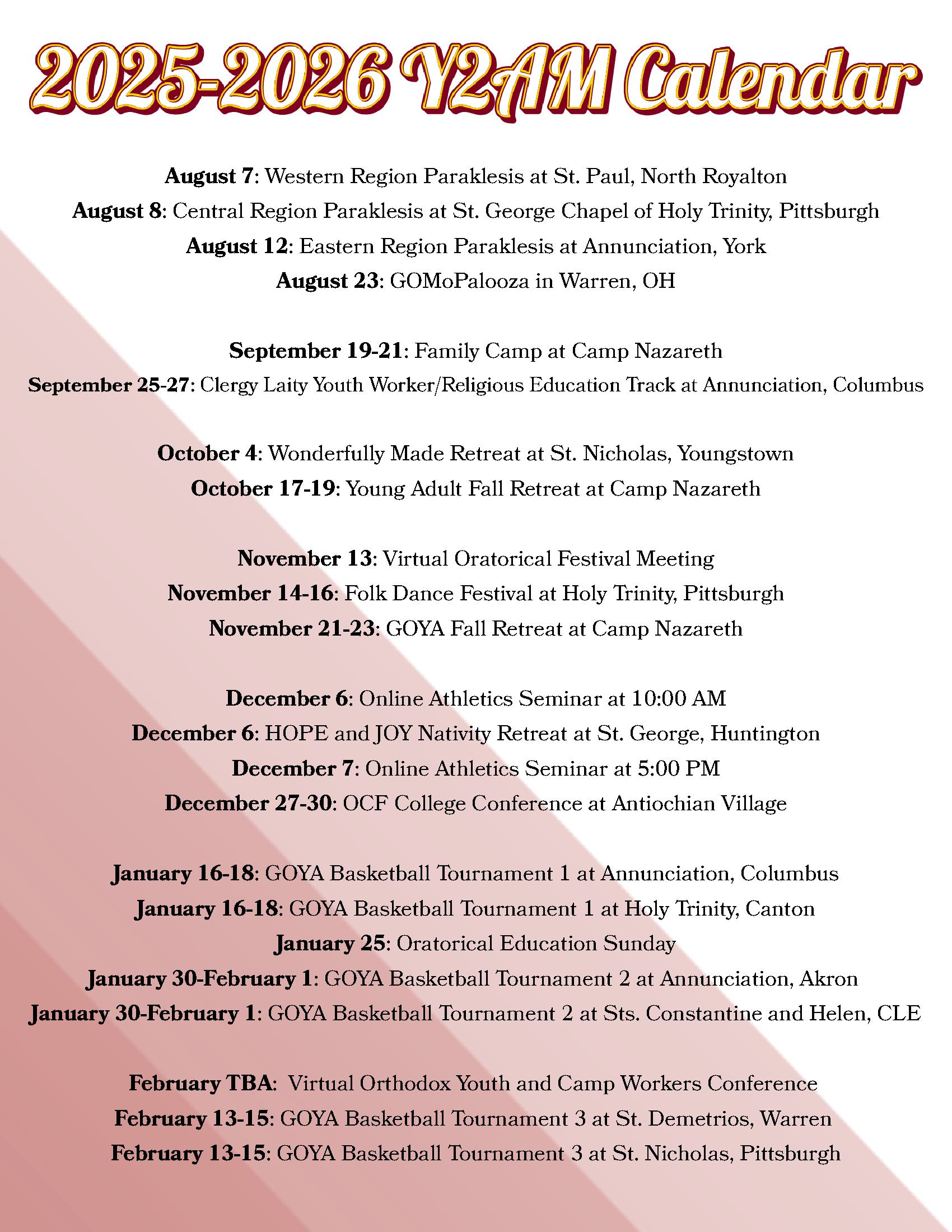 2025-2026 Y2AM Calendar

August 7: Western Region Paraklesis at St. Paul, North Royalton
August 8: Central Region Paraklesis at St. George Chapel of Holy Trinity, Pittsburgh
August 12: Eastern Region Paraklesis at Annunciation, York
August 23: GOMoPalooza in Warren, OH

September 19-21: Family Camp at Camp Nazareth
September 25-27: Clergy Laity Youth Worker/Religious Education Track at Annunciation, Columbus

October 4: Wonderfully Made Retreat at St. Nicholas, Youngstown
October 17-19: Young Adult Fall Retreat at Camp Nazareth

November 13: Virtual Oratorical Festival Meeting
November 14-16: Folk Dance Festival at Holy Trinity, Pittsburgh
November 21-23: GOYA Fall Retreat at Camp Nazareth

December 6: Online Athletics Seminar at 10:00 AM
December 6: HOPE and JOY Nativity Retreat at St. George, Huntington
December 7: Online Athletics Seminar at 5:00 PM
December 27-30: OCF College Conference at Antiochian Village

January 16-18: GOYA Basketball Tournament 1 at Annunciation, Columbus
January 16-18: GOYA Basketball Tournament 1 at Holy Trinity, Canton
January 25: Oratorical Education Sunday
January 30-February 1: GOYA Basketball Tournament 2 at Annunciation, Akron
January 30-February 1: GOYA Basketball Tournament 2 at Sts. Constantine and Helen, CLE

February TBA: Virtual Orthodox Youth and Camp Workers Conference
February 13-15: GOYA Basketball Tournament 3 at St. Demetrios, Warren
February 13-15: GOYA Basketball Tournament 3 at St. Nicholas, Pittsburgh